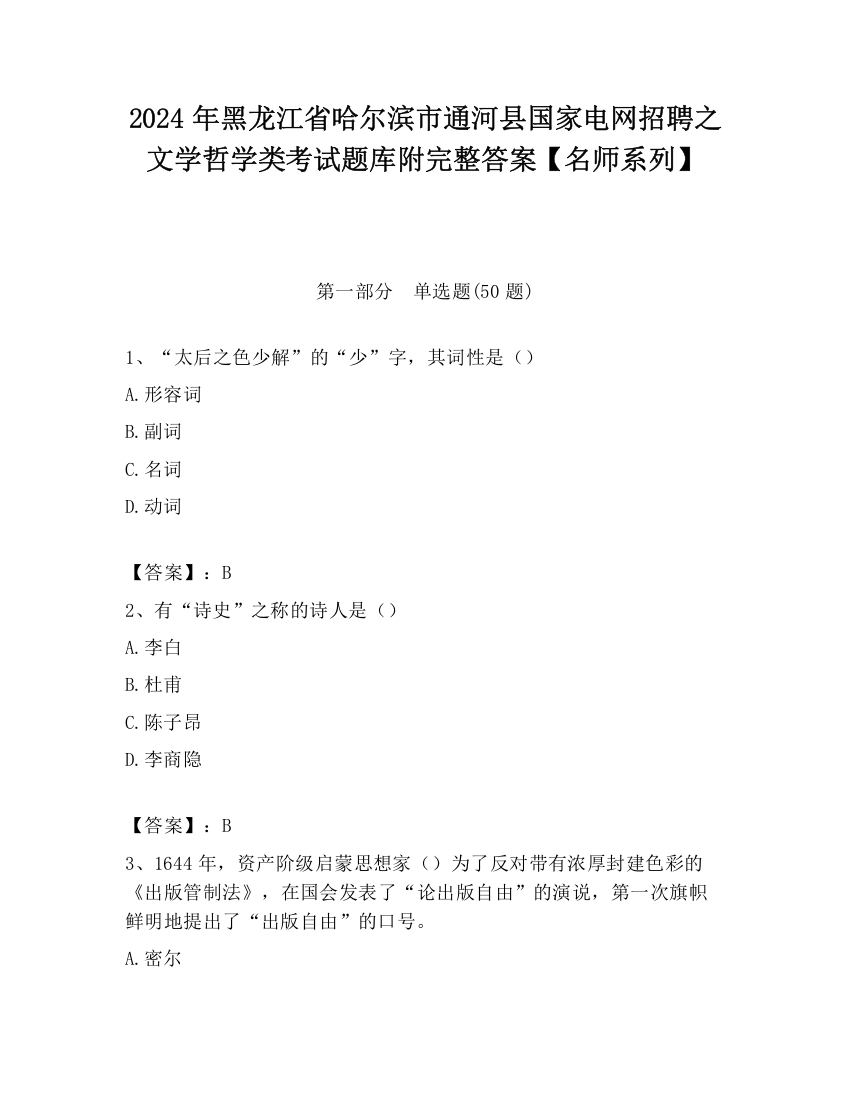 2024 年黑龙江省哈尔滨市通河县国家电网招聘之文学哲学类考试题库附完整答案【名师系列】

第一部分　单选题(50 题)

1、“太后之色少解”的“少”字，其词性是（）

A.形容词

B.副词

C.名词

D.动词

【答案】：B

2、有“诗史”之称的诗人是（）

A.李白

B.杜甫

C.陈子昂

D.李商隐

【答案】：B

3、1644 年，资产阶级启蒙思想家（）为了反对带有浓厚封建色彩的《出版管制法》，在国会发表了“论出版自由”的演说，第一次旗帜鲜明地提出了“出版自由”的口号。

A.密尔